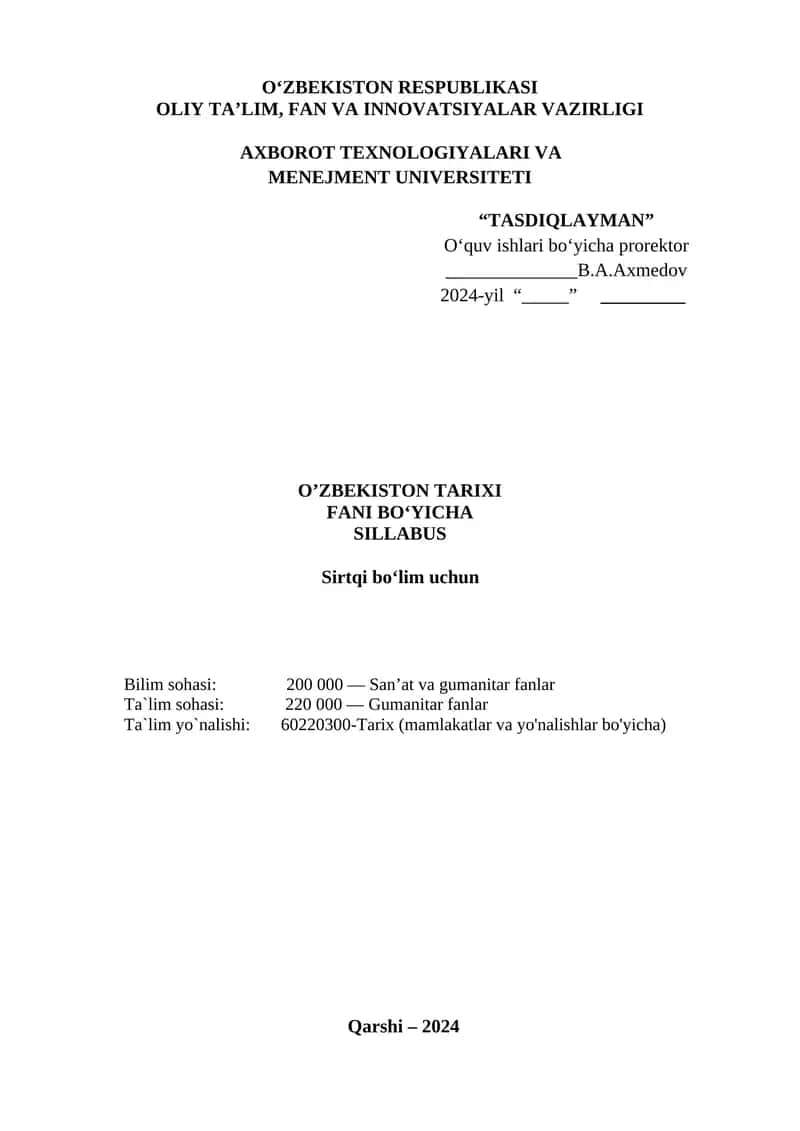 O‘ZBEKISTON RESPUBLIKASI
OLIY TA’LIM, FAN VA INNOVATSIYALAR VAZIRLIGI

AXBOROT TEXNOLOGIYALARI VA
MENEJMENT UNIVERSITETI

“TASDIQLAYMAN”
O‘quv ishlari bo‘yicha prorektor
______________B.A.Axmedov
2024-yil “_____” _________

O’ZBEKISTON TARIXI
FANI BO‘YICHA
SILLABUS

Sirtqi bo‘lim uchun

Bilim sohasi: 200 000 — San’at va gumanitar fanlar
Ta`lim sohasi: 220 000 — Gumanitar fanlar
Ta`lim yo`nalishi: 60220300-Tarix (mamlakatlar va yo'nalishlar bo'yicha)

Qarshi – 2024